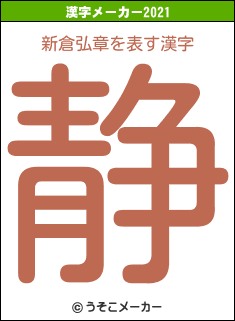 漢字メーカー2021

新倉弘章を表す漢字

静

© うそこメーカー